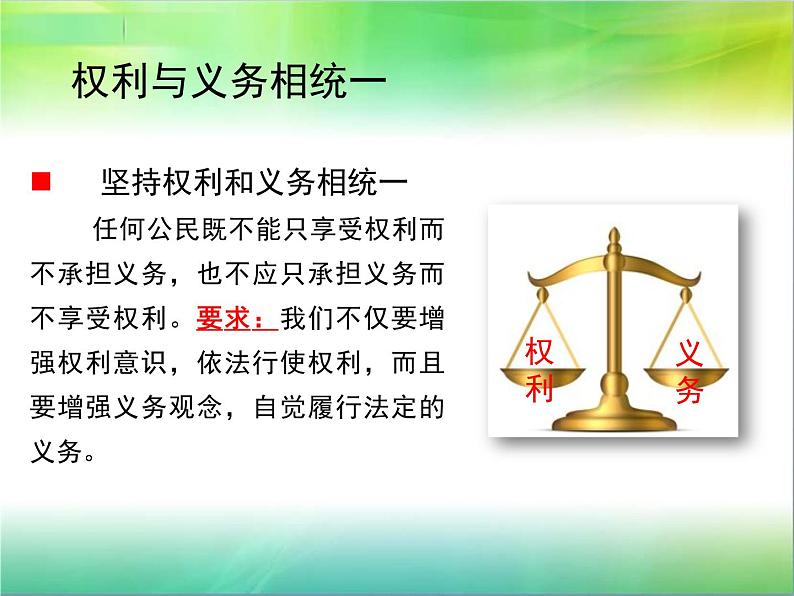 权利与义务相统一

■ 坚持权利和义务相统一

任何公民既不能只享受权利而不承担义务，也不应只承担义务而不享受权利。要求：我们不仅要增强权利意识，依法行使权利，而且要增强义务观念，自觉履行法定的义务。

权利

义务